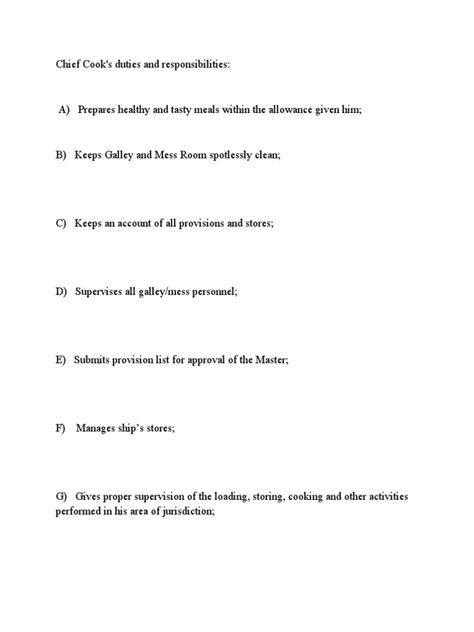 Chief Cook's duties and responsibilities:

A) Prepares healthy and tasty meals within the allowance given him;

B) Keeps Galley and Mess Room spotlessly clean;

C) Keeps an account of all provisions and stores;

D) Supervises all galley/mess personnel;

E) Submits provision list for approval of the Master;

F) Manages ship's stores;

G) Gives proper supervision of the loading, storing, cooking and other activities performed in his area of jurisdiction;